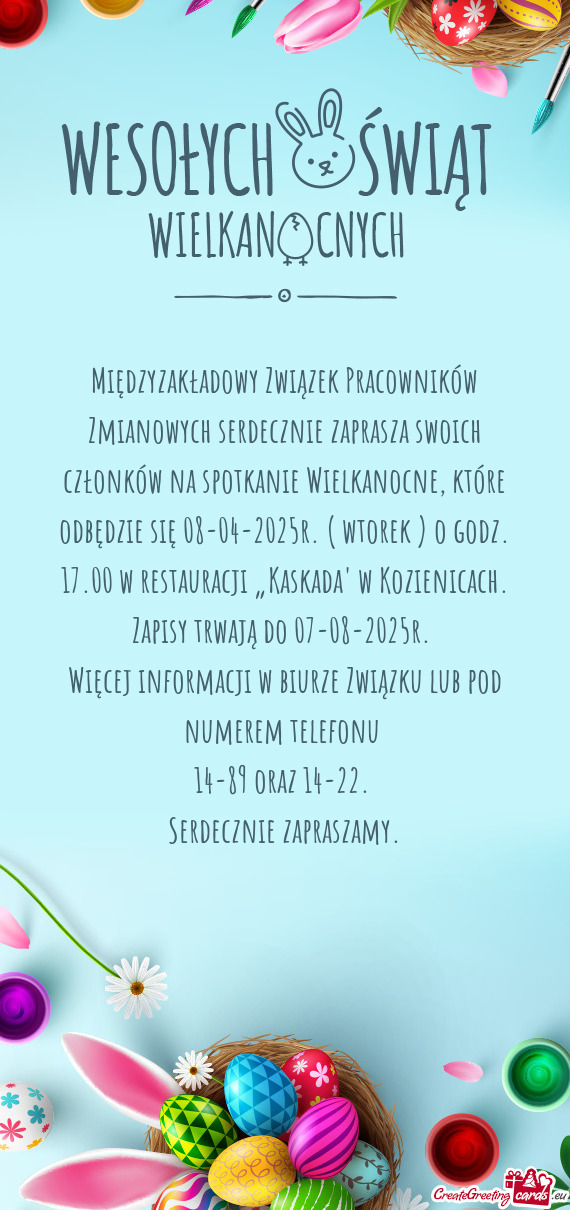 WESOŁYCH ŚWIĄT
WIELKANOCNYCH

Międzyzakładowy Związek Pracowników Zmianowych serdecznie zaprasza swoich członków na spotkanie Wielkanocne, które odbędzie się 08-04-2025r. ( wtorek ) o godz. 17.00 w restauracji „Kaskada' w Kozienicach.
Zapisy trwają do 07-08-2025r.
Więcej informacji w biurze Związku lub pod numerem telefonu
14-89 oraz 14-22.
Serdecznie zapraszamy.

CreateGreetingcards.eu